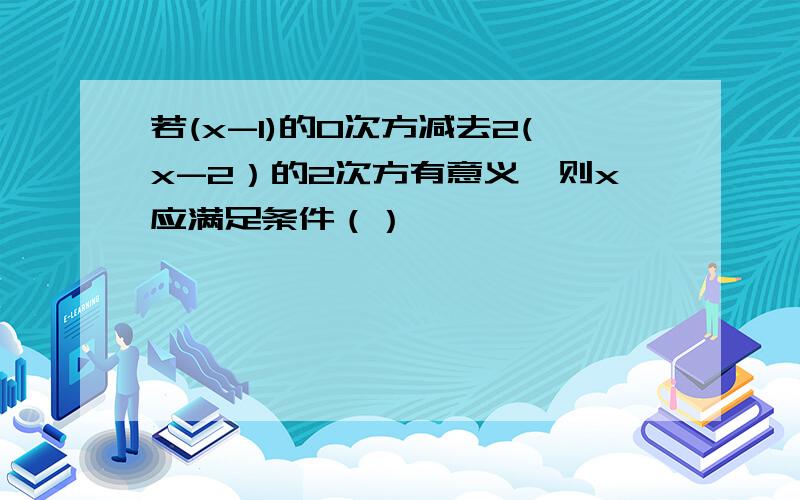 若(x-1)的0次方减去2(x-2）的2次方有意义，则x应满足条件（ ）

E-LEARNING